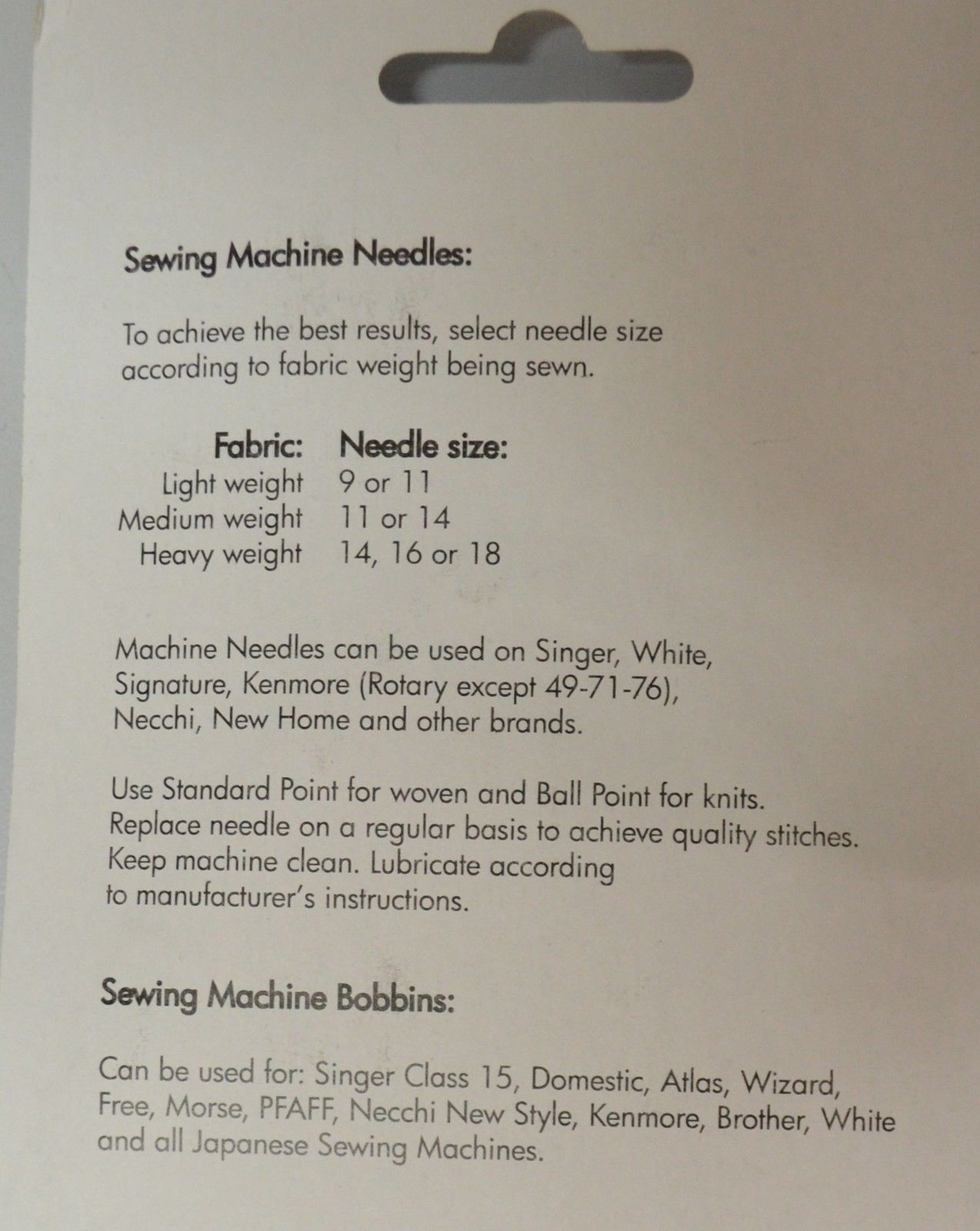 Sewing Machine Needles:

To achieve the best results, select needle size according to fabric weight being sewn.

| Fabric: | Needle size: |
|---|---|
| Light weight | 9 or 11 |
| Medium weight | 11 or 14 |
| Heavy weight | 14, 16 or 18 |

Machine Needles can be used on Singer, White, Signature, Kenmore (Rotary except 49-71-76), Necchi, New Home and other brands.

Use Standard Point for woven and Ball Point for knits. Replace needle on a regular basis to achieve quality stitches. Keep machine clean. Lubricate according to manufacturer's instructions.

Sewing Machine Bobbins:

Can be used for: Singer Class 15, Domestic, Atlas, Wizard, Free, Morse, PFAFF, Necchi New Style, Kenmore, Brother, White and all Japanese Sewing Machines.